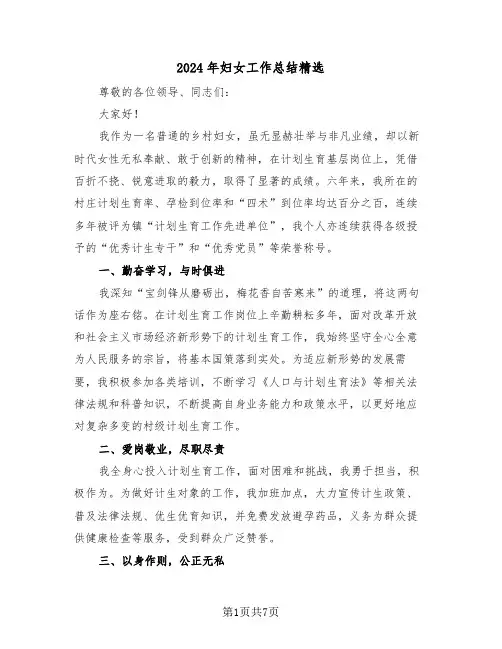 2024年妇女工作总结精选

尊敬的各位领导、同志们:

大家好!

我作为一名普通的乡村妇女，虽无显赫壮举与非凡业绩，却以新时代女性无私奉献、敢于创新的精神，在计划生育基层岗位上，凭借百折不挠、锐意进取的毅力，取得了显著的成绩。六年来，我所在的村庄计划生育率、孕检到位率和“四术”到位率均达百分之百，连续多年被评为镇“计划生育工作先进单位”，我个人亦连续获得各级授予的“优秀计生专干”和“优秀党员”等荣誉称号。

一、勤奋学习，与时俱进

我深知“宝剑锋从磨砺出，梅花香自苦寒来”的道理，将这两句话作为座右铭。在计划生育工作岗位上辛勤耕耘多年，面对改革开放和社会主义市场经济新形势下的计划生育工作，我始终坚守全心全意为人民服务的宗旨，将基本国策落到实处。为适应新形势的发展需要，我积极参加各类培训，不断学习《人口与计划生育法》等相关法律法规和科普知识，不断提高自身业务能力和政策水平，以更好地应对复杂多变的村级计划生育工作。

二、爱岗敬业，尽职尽责

我全身心投入计划生育工作，面对困难和挑战，我勇于担当，积极作为。为做好计生对象的工作，我加班加点，大力宣传计生政策、普及法律法规、优生优育知识，并免费发放避孕药品，义务为群众提供健康检查等服务，受到群众广泛赞誉。

三、以身作则，公正无私

第1页共7页